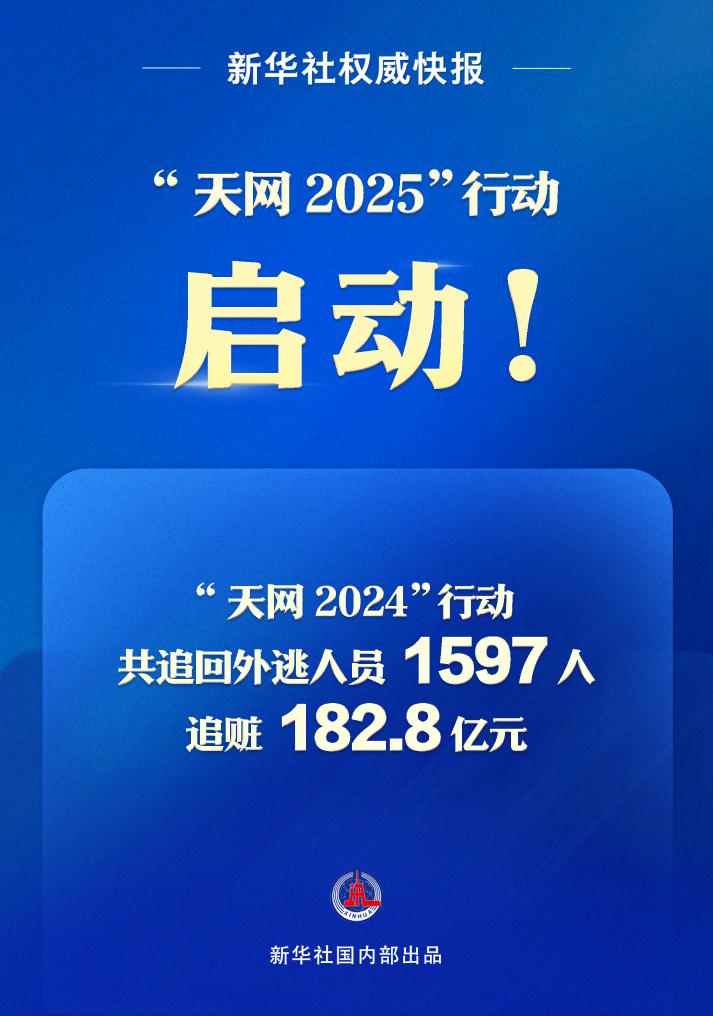 新华社权威快报

“天网 2025”行动

启动！

“天网 2024”行动
共追回外逃人员 1597 人
追赃 182.8 亿元

XINHUA

新华社国内部出品